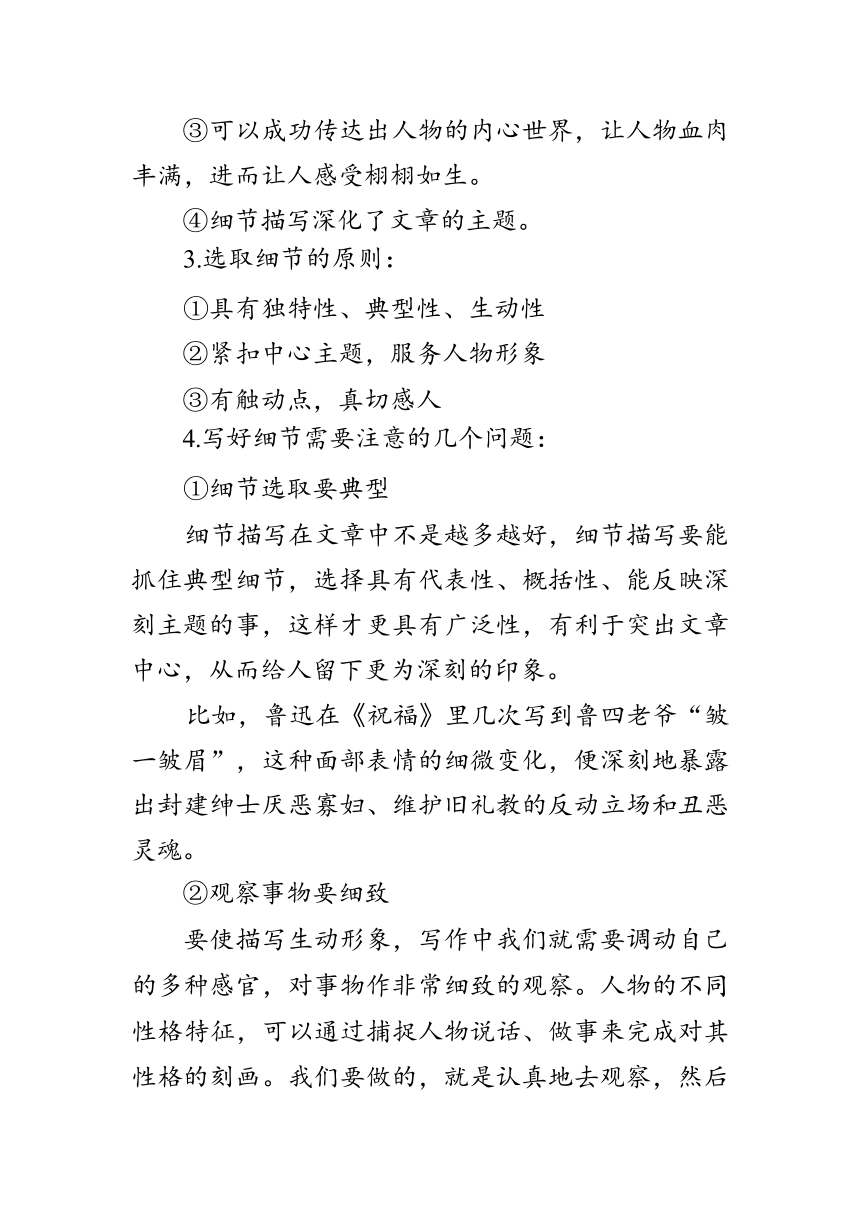 ③可以成功传达出人物的内心世界，让人物血肉丰满，进而让人感受栩栩如生。

④细节描写深化了文章的主题。

3.选取细节的原则：

①具有独特性、典型性、生动性

②紧扣中心主题，服务人物形象

③有触动点，真切感人

4.写好细节需要注意的几个问题：

①细节选取要典型

细节描写在文章中不是越多越好，细节描写要能抓住典型细节，选择具有代表性、概括性、能反映深刻主题的事，这样才更具有广泛性，有利于突出文章中心，从而给人留下更为深刻的印象。

比如，鲁迅在《祝福》里几次写到鲁四老爷“皱一皱眉”，这种面部表情的细微变化，便深刻地暴露出封建绅士厌恶寡妇、维护旧礼教的反动立场和丑恶灵魂。

②观察事物要细致

要使描写生动形象，写作中我们就需要调动自己的多种感官，对事物作非常细致的观察。人物的不同性格特征，可以通过捕捉人物说话、做事来完成对其性格的刻画。我们要做的，就是认真地去观察，然后